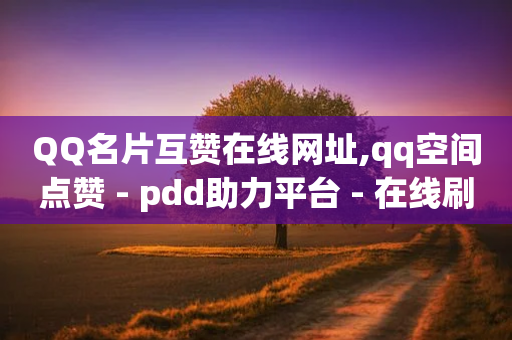 QQ名片互赞在线网址,qq空间点赞 - pdd助力平台 - 在线刷